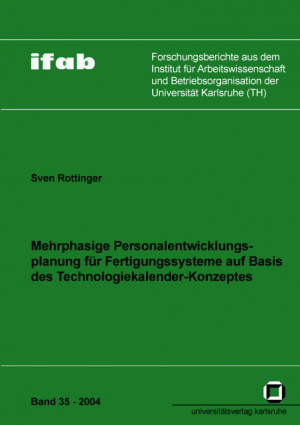 ifab

Forschungsberichte aus dem Institut für Arbeitswissenschaft und Betriebsorganisation der Universität Karlsruhe (TH)

Sven Rottinger

Mehrphasige Personalentwicklungsplanung für Fertigungssysteme auf Basis des Technologiekalender-Konzeptes

Band 35 - 2004

universitätsverlag karlsruhe